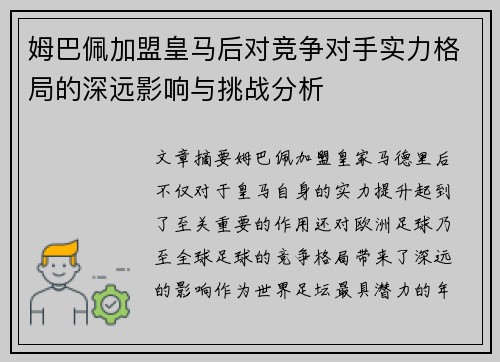 姆巴佩加盟皇马后对竞争对手实力格局的深远影响与挑战分析

文章摘要姆巴佩加盟皇家马德里后不仅对于皇马自身的实力提升起到了至关重要的作用还对欧洲足球乃至全球足球的竞争格局带来了深远的影响作为世界足坛最具潜力的年